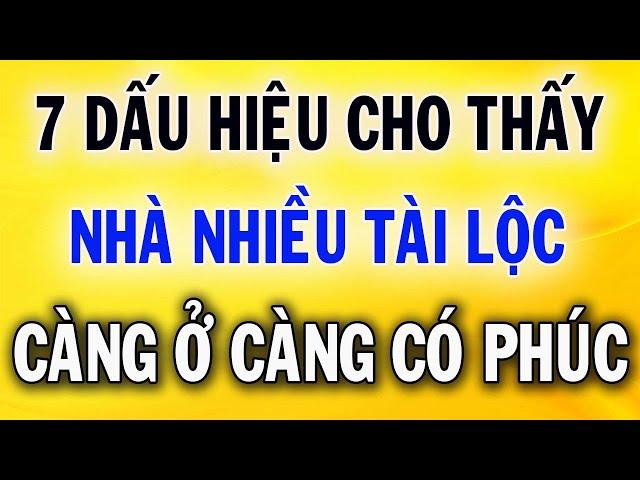 7 DẤU HIỆU CHO THẤY
NHÀ NHIỀU TÀI LỘC
CÀNG Ở CÀNG CÓ PHÚC